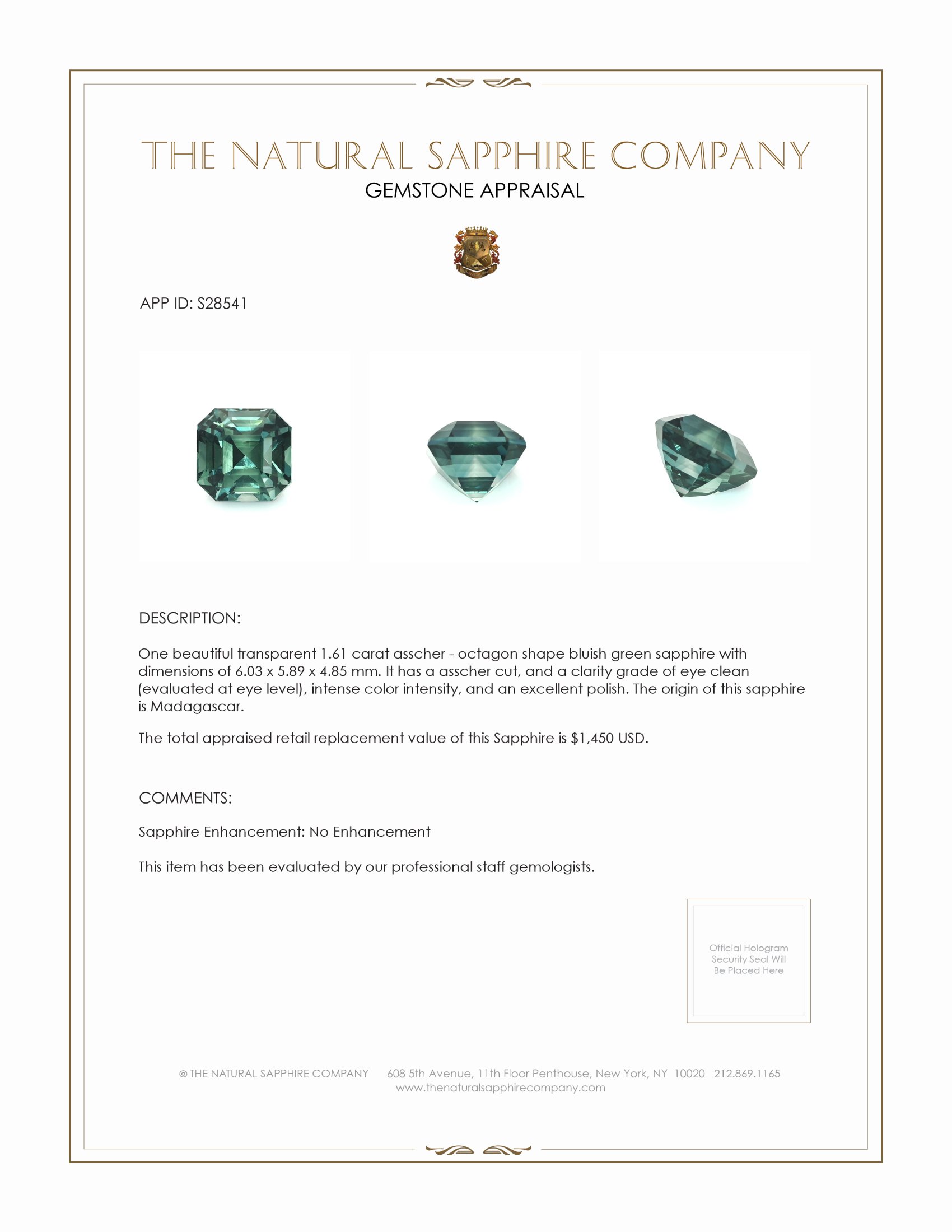 THE NATURAL SAPPHIRE COMPANY
GEMSTONE APPRAISAL

APP ID: S28541

DESCRIPTION:

One beautiful transparent 1.61 carat asscher - octagon shape bluish green sapphire with dimensions of 6.03 x 5.89 x 4.85 mm. It has a asscher cut, and a clarity grade of eye clean (evaluated at eye level), intense color intensity, and an excellent polish. The origin of this sapphire is Madagascar.

The total appraised retail replacement value of this Sapphire is $1,450 USD.

COMMENTS:

Sapphire Enhancement: No Enhancement

This item has been evaluated by our professional staff gemologists.

Official Hologram Security Seal Will Be Placed Here

© THE NATURAL SAPPHIRE COMPANY 608 5th Avenue, 11th Floor Penthouse, New York, NY 10020 212.869.1165
www.thenaturalsapphirecompany.com